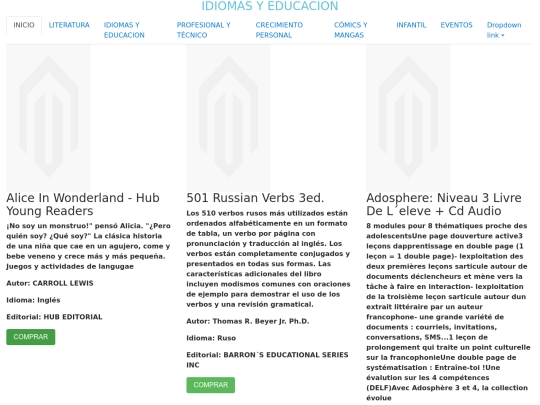 IDIOMAS Y EDUCACION

INICIO LITERATURA IDIOMAS Y EDUCACION PROFESIONAL Y TÉCNICO CRECIMIENTO PERSONAL CÓMICS Y MANGAS INFANTIL EVENTOS Dropdown link

Alice In Wonderland - Hub Young Readers

¡No soy un monstruo!" pensó Alicia. "¿Pero quién soy? ¿Qué soy?" La clásica historia de una niña que cae en un agujero, come y bebe veneno y crece más y más pequeña. Juegos y actividades de langugae

Autor: CARROLL LEWIS

Idioma: Inglés

Editorial: HUB EDITORIAL

COMPRAR

501 Russian Verbs 3ed.

Los 510 verbos rusos más utilizados están ordenados alfabéticamente en un formato de tabla, un verbo por página con pronunciación y traducción al inglés. Los verbos están completamente conjugados y presentados en todas sus formas. Las características adicionales del libro incluyen modismos comunes con oraciones de ejemplo para demostrar el uso de los verbos y una revisión gramatical.

Autor: Thomas R. Beyer Jr. Ph.D.

Idioma: Ruso

Editorial: BARRON´S EDUCATIONAL SERIES INC

COMPRAR

Adosphere: Niveau 3 Livre De L´eleve + Cd Audio

8 modules pour 8 thématiques proche des adolescentsUne page douverture active3 leçons dapprentissage en double page (1 leçon = 1 double page)- lexploitation des deux premières leçons sarticule autour de documents déclencheurs et mène vers la tâche à faire en interaction- lexploitation de la troisième leçon sarticule autour dun extrait littéraire par un auteur francophone- une grande variété de documents : courriels, invitations, conversations, SMS...1 leçon de prolongement qui traite un point culturelle sur la francophonieUne double page de systématisation : Entraîne-toi !Une évalution sur les 4 compétences (DELF)Avec Adosphère 3 et 4, la collection évolue